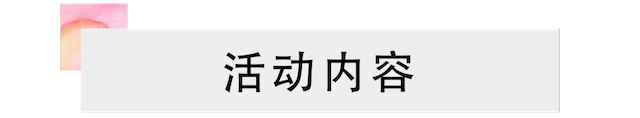 活动内容